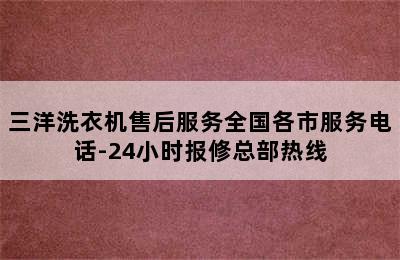 三洋洗衣机售后服务全国各市服务电话-24小时报修总部热线